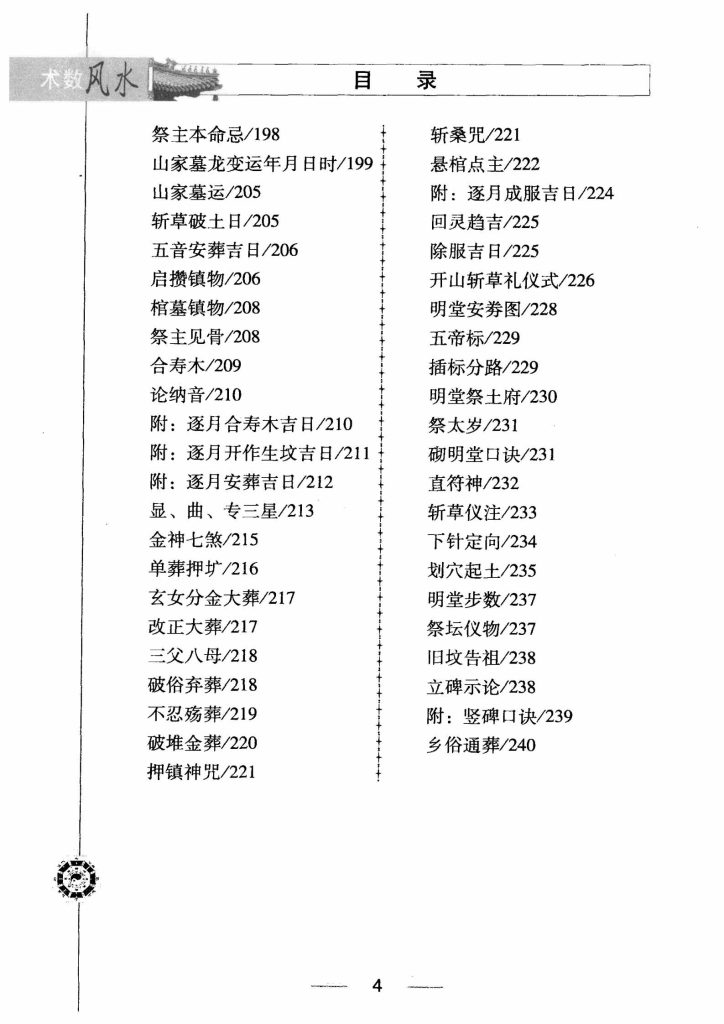 术数风水

目　录

祭主本命忌/198
山家墓龙变运年月日时/199
山家墓运/205
斩草破土日/205
五音安葬吉日/206
启攒镇物/206
棺墓镇物/208
祭主见骨/208
合寿木/209
论纳音/210
附：逐月合寿木吉日/210
附：逐月开作生坟吉日/211
附：逐月安葬吉日/212
显、曲、专三星/213
金神七煞/215
单葬押圹/216
玄女分金大葬/217
改正大葬/217
三父八母/218
破俗弃葬/218
不忍殇葬/219
破堆金葬/220
押镇神咒/221

斩桑咒/221
悬棺点主/222
附：逐月成服吉日/224
回灵趋吉/225
除服吉日/225
开山斩草礼仪式/226
明堂安券图/228
五帝标/229
插标分路/229
明堂祭土府/230
祭太岁/231
砌明堂口诀/231
直符神/232
斩草仪注/233
下针定向/234
划穴起土/235
明堂步数/237
祭坛仪物/237
旧坟告祖/238
立碑示论/238
附：竖碑口诀/239
乡俗通葬/240

4